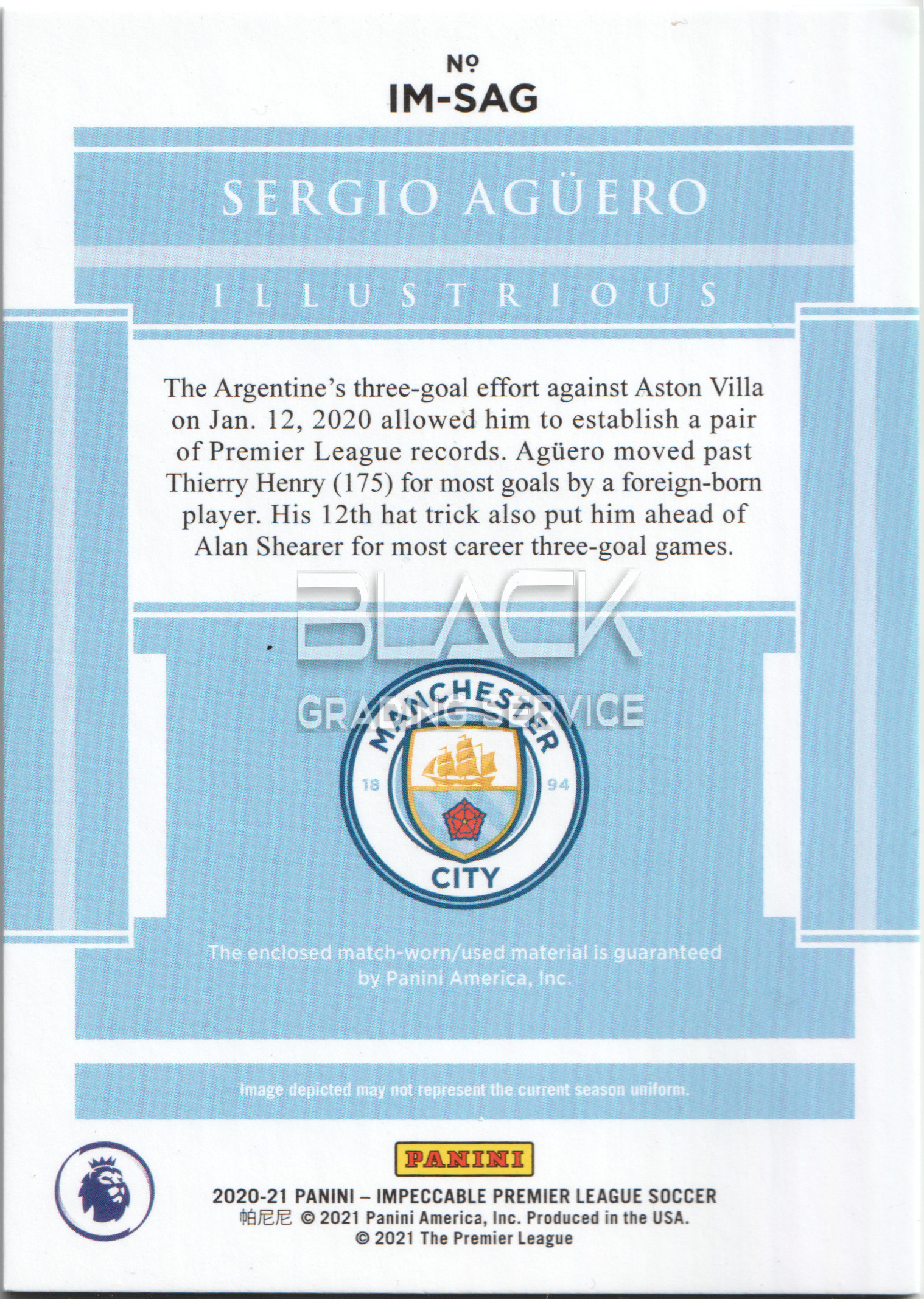 №
IM-SAG

SERGIO AGÜERO

ILLUSTRIOUS

The Argentine's three-goal effort against Aston Villa on Jan. 12, 2020 allowed him to establish a pair of Premier League records. Agüero moved past Thierry Henry (175) for most goals by a foreign-born player. His 12th hat trick also put him ahead of Alan Shearer for most career three-goal games.

BLACK
GRADING SERVICE

MANCHESTER
18 94
CITY

The enclosed match-worn/used material is guaranteed by Panini America, Inc.

Image depicted may not represent the current season uniform.

PANINI

2020-21 PANINI – IMPECCABLE PREMIER LEAGUE SOCCER
帕尼尼 © 2021 Panini America, Inc. Produced in the USA.
© 2021 The Premier League